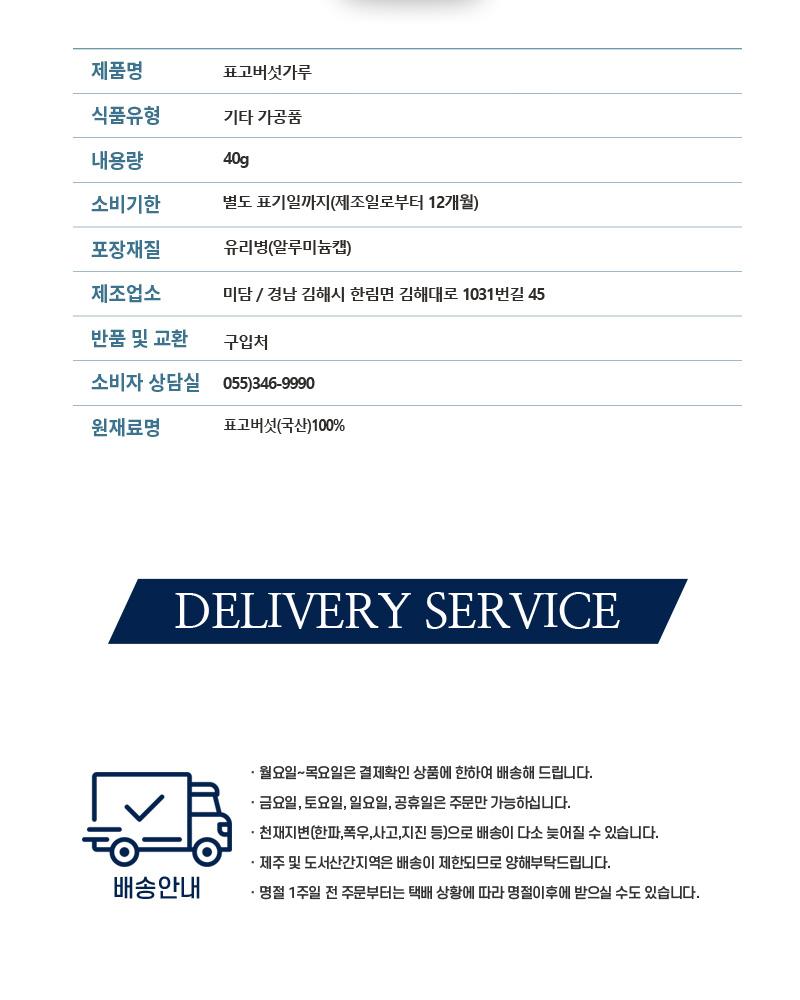 제품명 표고버섯가루

식품유형 기타 가공품

내용량 40g

소비기한 별도 표기일까지(제조일로부터 12개월)

포장재질 유리병(알루미늄캡)

제조업소 미담 / 경남 김해시 한림면 김해대로 1031번길 45

반품 및 교환 구입처

소비자 상담실 055)346-9990

원재료명 표고버섯(국산)100%

DELIVERY SERVICE

배송안내

· 월요일~목요일은 결제확인 상품에 한하여 배송해 드립니다.
· 금요일, 토요일, 일요일, 공휴일은 주문만 가능하십니다.
· 천재지변(한파,폭우,사고,지진 등)으로 배송이 다소 늦어질 수 있습니다.
· 제주 및 도서산간지역은 배송이 제한되므로 양해부탁드립니다.
· 명절 1주일 전 주문부터는 택배 상황에 따라 명절이후에 받으실 수도 있습니다.